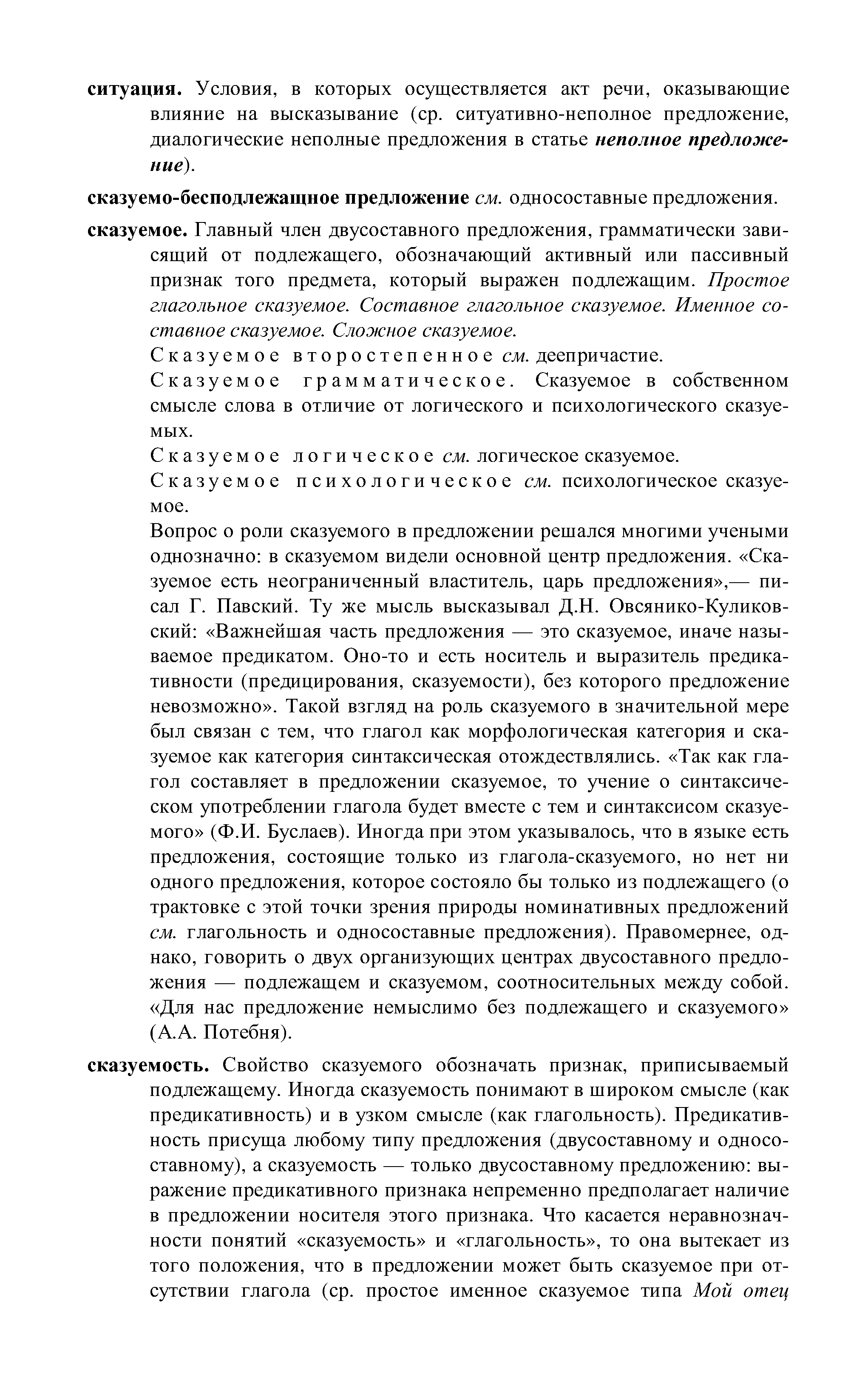 ситуация. Условия, в которых осуществляется акт речи, оказывающие влияние на высказывание (ср. ситуативно-неполное предложение, диалогические неполные предложения в статье неполное предложение).

сказуемо-бесподлежащное предложение см. односоставные предложения.

сказуемое. Главный член двусоставного предложения, грамматически зависящий от подлежащего, обозначающий активный или пассивный признак того предмета, который выражен подлежащим. Простое глагольное сказуемое. Составное глагольное сказуемое. Именное составное сказуемое. Сложное сказуемое.

Сказуемое второстепенное см. деепричастие.

Сказуемое грамматическое. Сказуемое в собственном смысле слова в отличие от логического и психологического сказуемых.

Сказуемое логическое см. логическое сказуемое.

Сказуемое психологическое см. психологическое сказуемое.

Вопрос о роли сказуемого в предложении решался многими учеными однозначно: в сказуемом видели основной центр предложения. «Сказуемое есть неограниченный властитель, царь предложения»,— писал Г. Павский. Ту же мысль высказывал Д.Н. Овсянико-Куликовский: «Важнейшая часть предложения — это сказуемое, иначе называемое предикатом. Оно-то и есть носитель и выразитель предикативности (предицирования, сказуемости), без которого предложение невозможно». Такой взгляд на роль сказуемого в значительной мере был связан с тем, что глагол как морфологическая категория и сказуемое как категория синтаксическая отождествлялись. «Так как глагол составляет в предложении сказуемое, то учение о синтаксическом употреблении глагола будет вместе с тем и синтаксисом сказуемого» (Ф.И. Буслаев). Иногда при этом указывалось, что в языке есть предложения, состоящие только из глагола-сказуемого, но нет ни одного предложения, которое состояло бы только из подлежащего (о трактовке с этой точки зрения природы номинативных предложений см. глагольность и односоставные предложения). Правомернее, однако, говорить о двух организующих центрах двусоставного предложения — подлежащем и сказуемом, соотносительных между собой. «Для нас предложение немыслимо без подлежащего и сказуемого» (А.А. Потебня).

сказуемость. Свойство сказуемого обозначать признак, приписываемый подлежащему. Иногда сказуемость понимают в широком смысле (как предикативность) и в узком смысле (как глагольность). Предикативность присуща любому типу предложения (двусоставному и односоставному), а сказуемость — только двусоставному предложению: выражение предикативного признака непременно предполагает наличие в предложении носителя этого признака. Что касается неравнозначности понятий «сказуемость» и «глагольность», то она вытекает из того положения, что в предложении может быть сказуемое при отсутствии глагола (ср. простое именное сказуемое типа Мой отец